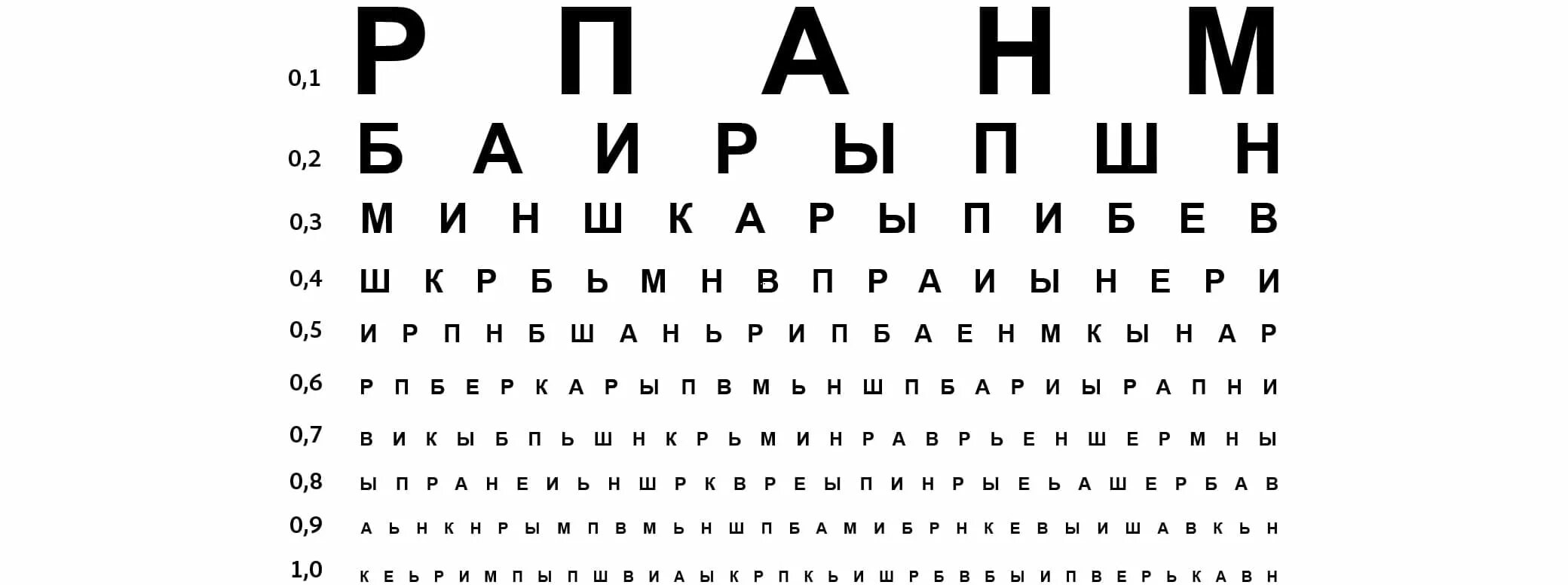 0,1 Р П А Н М

0,2 Б А И Р Ы П Ш Н

0,3 М И Н Ш К А Р Ы П И Б Е В

0,4 Ш К Р Б Ь М Н В П Р А И Ы Н Е Р И

0,5 И Р П Н Б Ш А Н Ь Р И П Б А Е Н М К Ы Н А Р

0,6 Р П Б Е Р К А Р Ы П В М Ь Н Ш П Б А Р И Ы Р А П Н И

0,7 В И К Ы Б П Ь Ш Н К Р Ь М И Н Р А В Р Ь Е Н Ш Е Р М Н Ы

0,8 Ы П Р А Н Е И Ь Н Ш Р К В Р Е Ы П И Н Р Ы Е Ь А Ш Е Р Б А В

0,9 А Ь Н К Н Р Ы М П В М Ь Н Ш П Б А М И Б Р Н К Е В Ы И Ш А В К Ь Н

1,0 К Е Ь Р И М П Ы П Ш В И А Ы К Р П К Ь И Ш Р Б В Б Ы И П В Е Р Ь К А В Н